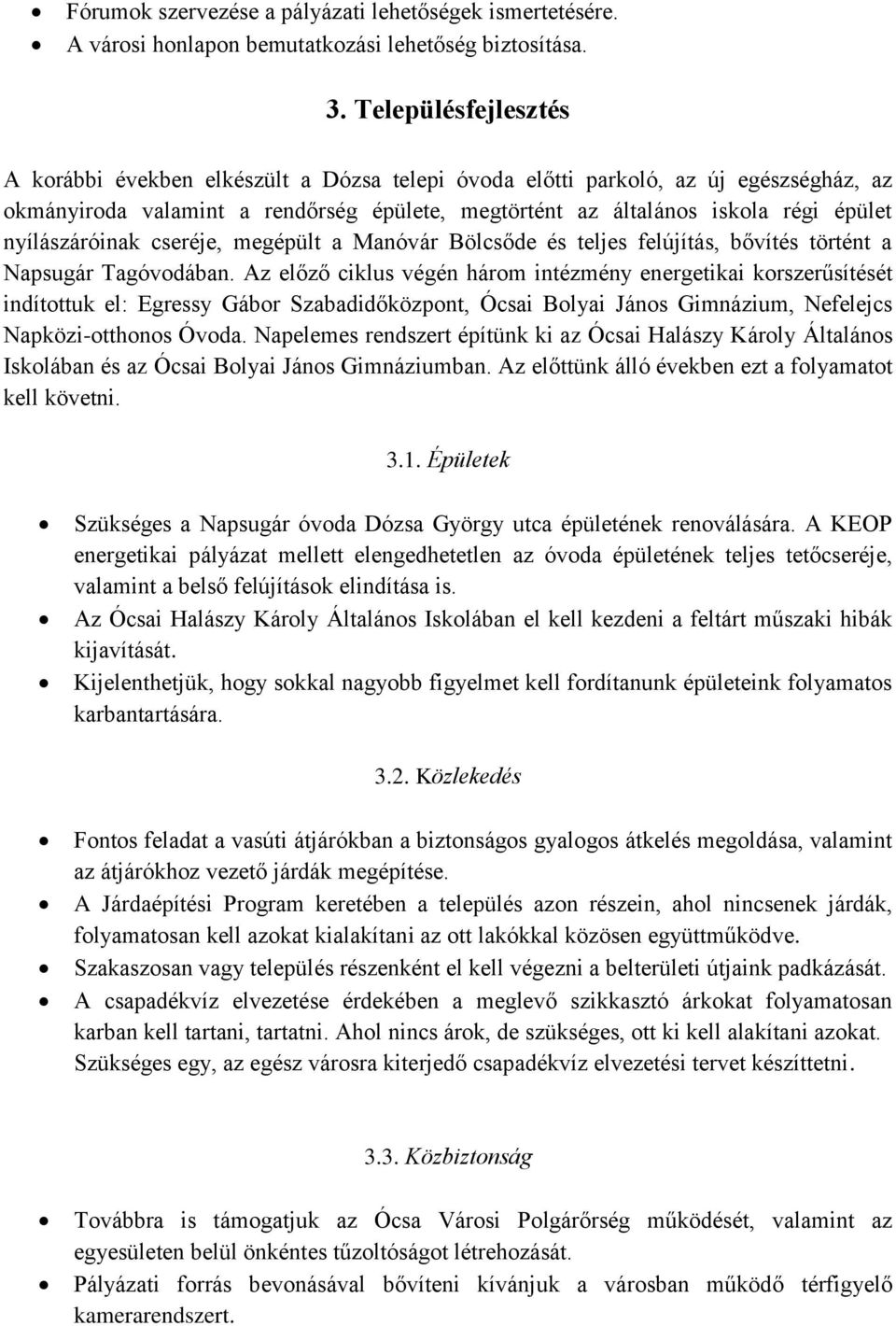 • Fórumok szervezése a pályázati lehetőségek ismertetésére.
• A városi honlapon bemutatkozási lehetőség biztosítása.

3. Településfejlesztés

A korábbi években elkészült a Dózsa telepi óvoda előtti parkoló, az új egészségház, az okmányiroda valamint a rendőrség épülete, megtörtént az általános iskola régi épület nyílászáróinak cseréje, megépült a Manóvár Bölcsőde és teljes felújítás, bővítés történt a Napsugár Tagóvodában. Az előző ciklus végén három intézmény energetikai korszerűsítését indítottuk el: Egressy Gábor Szabadidőközpont, Ócsai Bolyai János Gimnázium, Nefelejcs Napközi-otthonos Óvoda. Napelemes rendszert építünk ki az Ócsai Halászy Károly Általános Iskolában és az Ócsai Bolyai János Gimnáziumban. Az előttünk álló években ezt a folyamatot kell követni.

3.1. Épületek

• Szükséges a Napsugár óvoda Dózsa György utca épületének renoválására. A KEOP energetikai pályázat mellett elengedhetetlen az óvoda épületének teljes tetőcseréje, valamint a belső felújítások elindítása is.
• Az Ócsai Halászy Károly Általános Iskolában el kell kezdeni a feltárt műszaki hibák kijavítását.
• Kijelenthetjük, hogy sokkal nagyobb figyelmet kell fordítanunk épületeink folyamatos karbantartására.

3.2. Közlekedés

• Fontos feladat a vasúti átjárókban a biztonságos gyalogos átkelés megoldása, valamint az átjárókhoz vezető járdák megépítése.
• A Járdaépítési Program keretében a település azon részein, ahol nincsenek járdák, folyamatosan kell azokat kialakítani az ott lakókkal közösen együttműködve.
• Szakaszosan vagy település részenként el kell végezni a belterületi útjaink padkázását.
• A csapadékvíz elvezetése érdekében a meglevő szikkasztó árkokat folyamatosan karban kell tartani, tartatni. Ahol nincs árok, de szükséges, ott ki kell alakítani azokat. Szükséges egy, az egész városra kiterjedő csapadékvíz elvezetési tervet készíttetni.

3.3. Közbiztonság

• Továbbra is támogatjuk az Ócsa Városi Polgárőrség működését, valamint az egyesületen belül önkéntes tűzoltóságot létrehozását.
• Pályázati forrás bevonásával bővíteni kívánjuk a városban működő térfigyelő kamerarendszert.